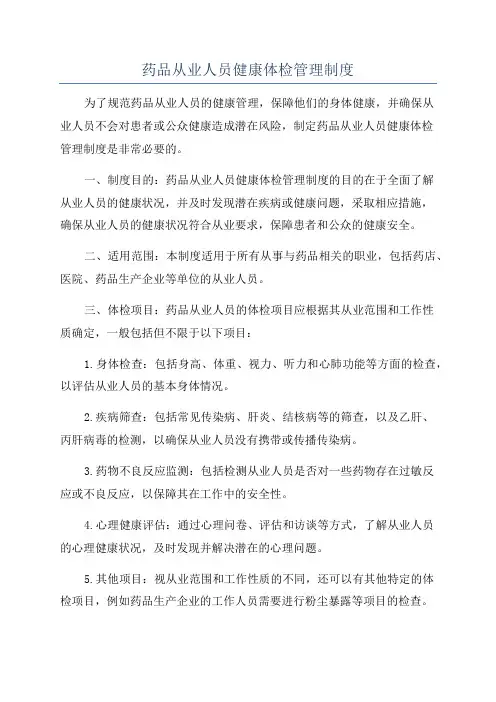 药品从业人员健康体检管理制度

为了规范药品从业人员的健康管理，保障他们的身体健康，并确保从业人员不会对患者或公众健康造成潜在风险，制定药品从业人员健康体检管理制度是非常必要的。

一、制度目的：药品从业人员健康体检管理制度的目的在于全面了解从业人员的健康状况，并及时发现潜在疾病或健康问题，采取相应措施，确保从业人员的健康状况符合从业要求，保障患者和公众的健康安全。

二、适用范围：本制度适用于所有从事与药品相关的职业，包括药店、医院、药品生产企业等单位的从业人员。

三、体检项目：药品从业人员的体检项目应根据其从业范围和工作性质确定，一般包括但不限于以下项目：

1.身体检查：包括身高、体重、视力、听力和心肺功能等方面的检查，以评估从业人员的基本身体情况。

2.疾病筛查：包括常见传染病、肝炎、结核病等的筛查，以及乙肝、丙肝病毒的检测，以确保从业人员没有携带或传播传染病。

3.药物不良反应监测：包括检测从业人员是否对一些药物存在过敏反应或不良反应，以保障其在工作中的安全性。

4.心理健康评估：通过心理问卷、评估和访谈等方式，了解从业人员的心理健康状况，及时发现并解决潜在的心理问题。

5.其他项目：视从业范围和工作性质的不同，还可以有其他特定的体检项目，例如药品生产企业的工作人员需要进行粉尘暴露等项目的检查。